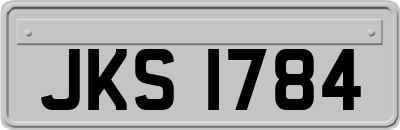 JKS 1784